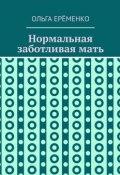 ОЛЬГА ЕРЁМЕНКО

Нормальная заботливая мать